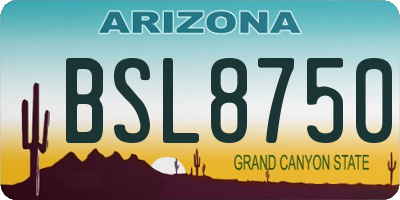 ARIZONA

BSL8750

GRAND CANYON STATE